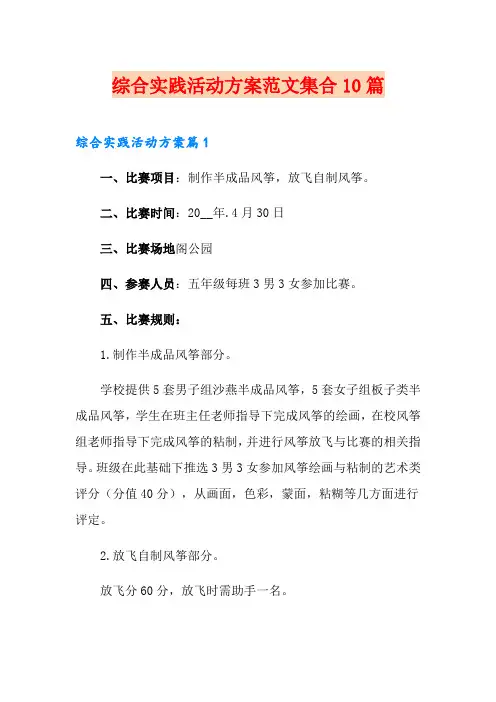 综合实践活动方案范文集合10篇

综合实践活动方案篇1

一、比赛项目：制作半成品风筝，放飞自制风筝。

二、比赛时间：20__年.4月30日

三、比赛场地阁公园

四、参赛人员：五年级每班3男3女参加比赛。

五、比赛规则：

1.制作半成品风筝部分。

学校提供5套男子组沙燕半成品风筝，5套女子组板子类半成品风筝，学生在班主任老师指导下完成风筝的绘画，在校风筝组老师指导下完成风筝的粘制，并进行风筝放飞与比赛的相关指导。班级在此基础下推选3男3女参加风筝绘画与粘制的艺术类评分（分值40分），从画面，色彩，蒙面，粘糊等几方面进行评定。

2.放飞自制风筝部分。

放飞分60分，放飞时需助手一名。